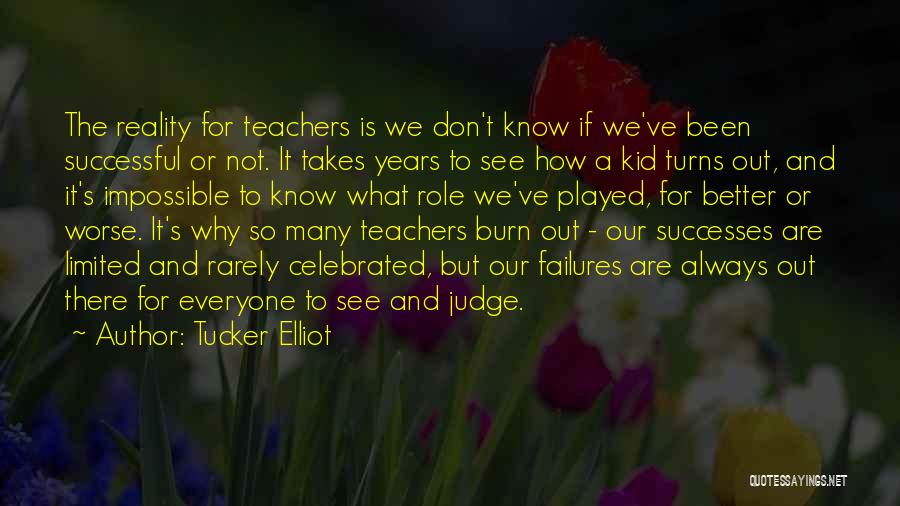 The reality for teachers is we don't know if we've been successful or not. It takes years to see how a kid turns out, and it's impossible to know what role we've played, for better or worse. It's why so many teachers burn out - our successes are limited and rarely celebrated, but our failures are always out there for everyone to see and judge.

~ Author: Tucker Elliot

QUOTESSAYINGS.NET